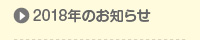 2018年のお知らせ